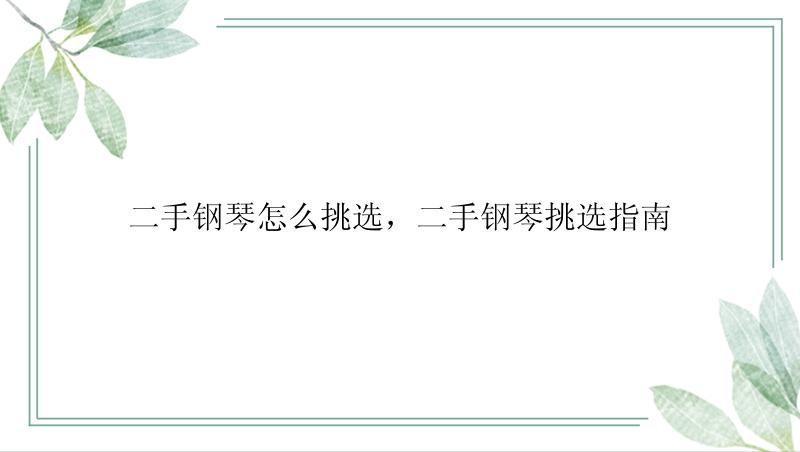 二手钢琴怎么挑选，二手钢琴挑选指南